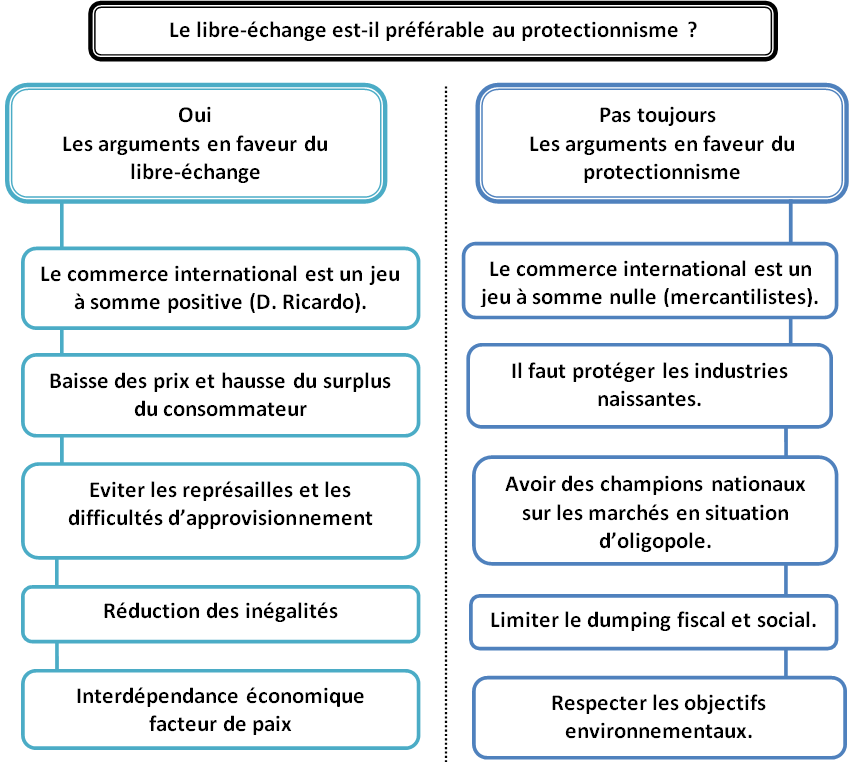 Le libre-échange est-il préférable au protectionnisme ?

Oui
Les arguments en faveur du libre-échange

Le commerce international est un jeu à somme positive (D. Ricardo).

Baisse des prix et hausse du surplus du consommateur

Eviter les représailles et les difficultés d'approvisionnement

Réduction des inégalités

Interdépendance économique facteur de paix

Pas toujours
Les arguments en faveur du protectionnisme

Le commerce international est un jeu à somme nulle (mercantilistes).

Il faut protéger les industries naissantes.

Avoir des champions nationaux sur les marchés en situation d'oligopole.

Limiter le dumping fiscal et social.

Respecter les objectifs environnementaux.